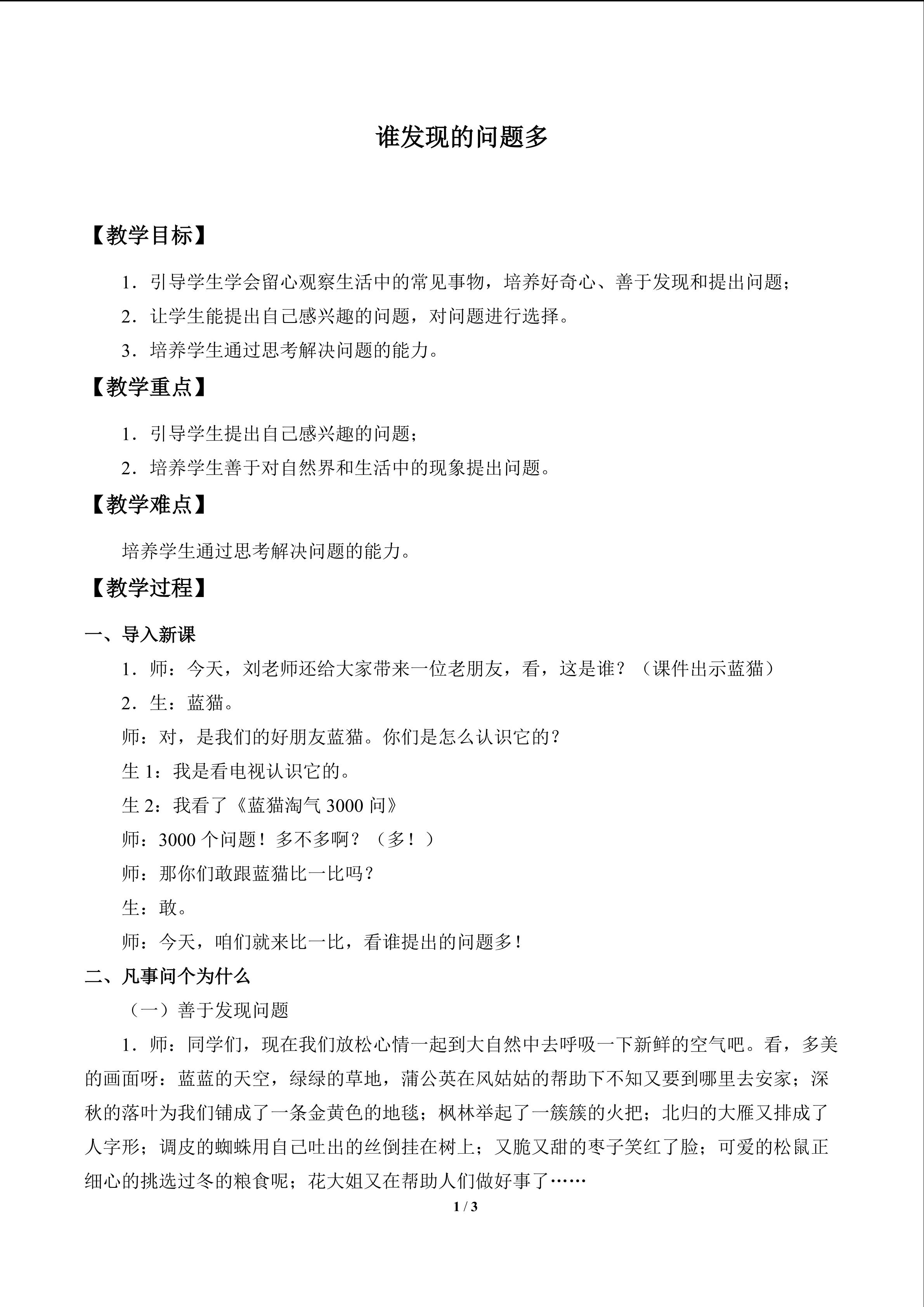 谁发现的问题多

【教学目标】

1．引导学生学会留心观察生活中的常见事物，培养好奇心、善于发现和提出问题；

2．让学生能提出自己感兴趣的问题，对问题进行选择。

3．培养学生通过思考解决问题的能力。

【教学重点】

1．引导学生提出自己感兴趣的问题；

2．培养学生善于对自然界和生活中的现象提出问题。

【教学难点】

培养学生通过思考解决问题的能力。

【教学过程】

一、导入新课

1．师：今天，刘老师还给大家带来一位老朋友，看，这是谁？（课件出示蓝猫）

2．生：蓝猫。

师：对，是我们的好朋友蓝猫。你们是怎么认识它的？

生 1：我是看电视认识它的。

生 2：我看了《蓝猫淘气 3000 问》

师：3000 个问题！多不多啊？（多！）

师：那你们敢跟蓝猫比一比吗？

生：敢。

师：今天，咱们就来比一比，看谁提出的问题多！

二、凡事问个为什么

（一）善于发现问题

1．师：同学们，现在我们放松心情一起到大自然中去呼吸一下新鲜的空气吧。看，多美的画面呀：蓝蓝的天空，绿绿的草地，蒲公英在风姑姑的帮助下不知又要到哪里去安家；深秋的落叶为我们铺成了一条金黄色的地毯；枫林举起了一簇簇的火把；北归的大雁又排成了人字形；调皮的蜘蛛用自己吐出的丝倒挂在树上；又脆又甜的枣子笑红了脸；可爱的松鼠正细心的挑选过冬的粮食呢；花大姐又在帮助人们做好事了……

1 / 3